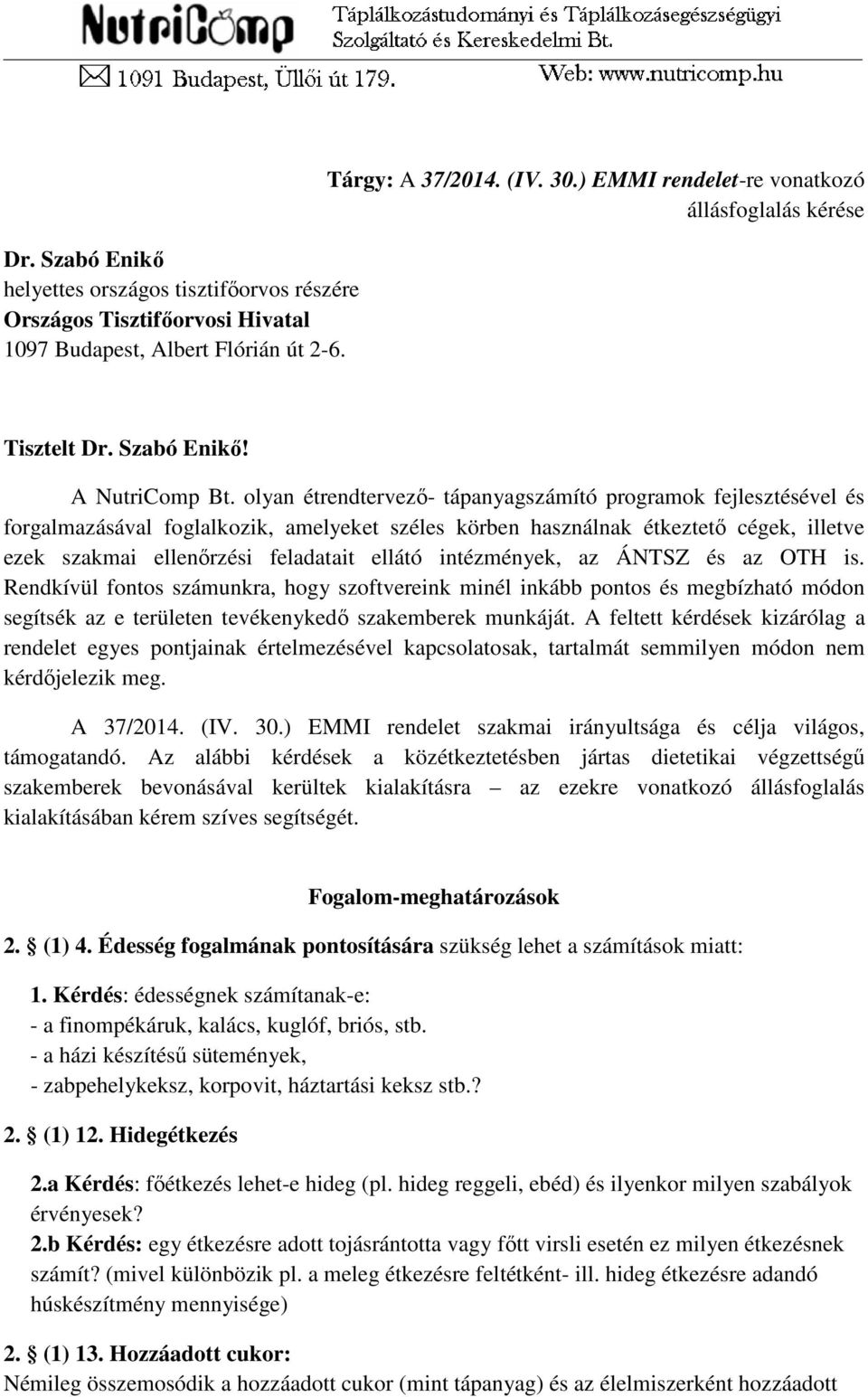 NutriComp Táplálkozástudományi és Táplálkozásegészségügyi Szolgáltató és Kereskedelmi Bt.

1091 Budapest, Üllői út 179. Web: www.nutricomp.hu

Tárgy: A 37/2014. (IV. 30.) EMMI rendelet-re vonatkozó állásfoglalás kérése

Dr. Szabó Enikő
helyettes országos tisztifőorvos részére
Országos Tisztifőorvosi Hivatal
1097 Budapest, Albert Flórián út 2-6.

Tisztelt Dr. Szabó Enikő!

A NutriComp Bt. olyan étrendtervező- tápanyagszámító programok fejlesztésével és forgalmazásával foglalkozik, amelyeket széles körben használnak étkeztető cégek, illetve ezek szakmai ellenőrzési feladatait ellátó intézmények, az ÁNTSZ és az OTH is. Rendkívül fontos számunkra, hogy szoftvereink minél inkább pontos és megbízható módon segítsék az e területen tevékenykedő szakemberek munkáját. A feltett kérdések kizárólag a rendelet egyes pontjainak értelmezésével kapcsolatosak, tartalmát semmilyen módon nem kérdőjelezik meg.

A 37/2014. (IV. 30.) EMMI rendelet szakmai irányultsága és célja világos, támogatandó. Az alábbi kérdések a közétkeztetésben jártas dietetikai végzettségű szakemberek bevonásával kerültek kialakításra – az ezekre vonatkozó állásfoglalás kialakításában kérem szíves segítségét.

Fogalom-meghatározások

2. § (1) 4. Édesség fogalmának pontosítására szükség lehet a számítások miatt:

1. Kérdés: édességnek számítanak-e:
- a finompékáruk, kalács, kuglóf, briós, stb.
- a házi készítésű sütemények,
- zabpehelykeksz, korpovit, háztartási keksz stb.?

2. § (1) 12. Hidegétkezés

2.a Kérdés: főétkezés lehet-e hideg (pl. hideg reggeli, ebéd) és ilyenkor milyen szabályok érvényesek?
2.b Kérdés: egy étkezésre adott tojásrántotta vagy főtt virsli esetén ez milyen étkezésnek számít? (mivel különbözik pl. a meleg étkezésre feltétként- ill. hideg étkezésre adandó húskészítmény mennyisége)

2. § (1) 13. Hozzáadott cukor:
Némileg összemosódik a hozzáadott cukor (mint tápanyag) és az élelmiszerként hozzáadott